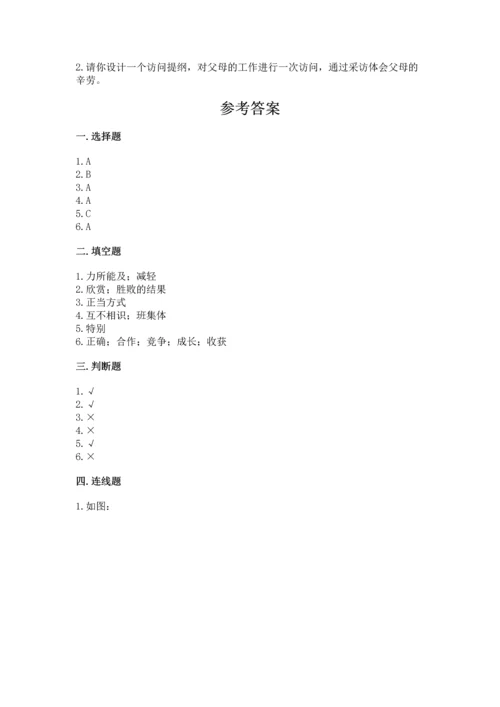 2.请你设计一个访问提纲，对父母的工作进行一次访问，通过采访体会父母的辛劳。

参考答案

一.选择题

1.A
2.B
3.A
4.A
5.C
6.A

二.填空题

1.力所能及；减轻
2.欣赏；胜败的结果
3.正当方式
4.互不相识；班集体
5.特别
6.正确；合作；竞争；成长；收获

三.判断题

1.√
2.√
3.×
4.×
5.√
6.×

四.连线题

1.如图：